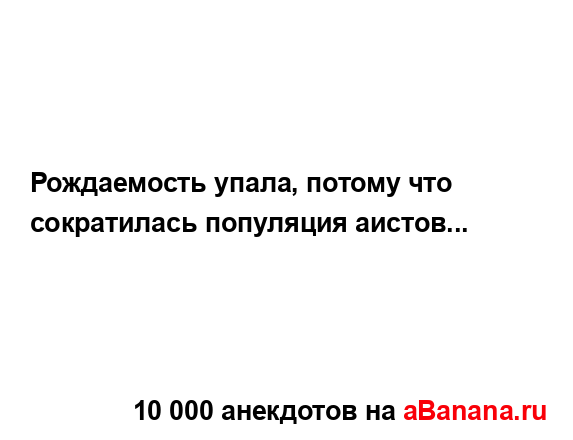 Рождаемость упала, потому что сократилась популяция аистов...

10 000 анекдотов на aBanana.ru